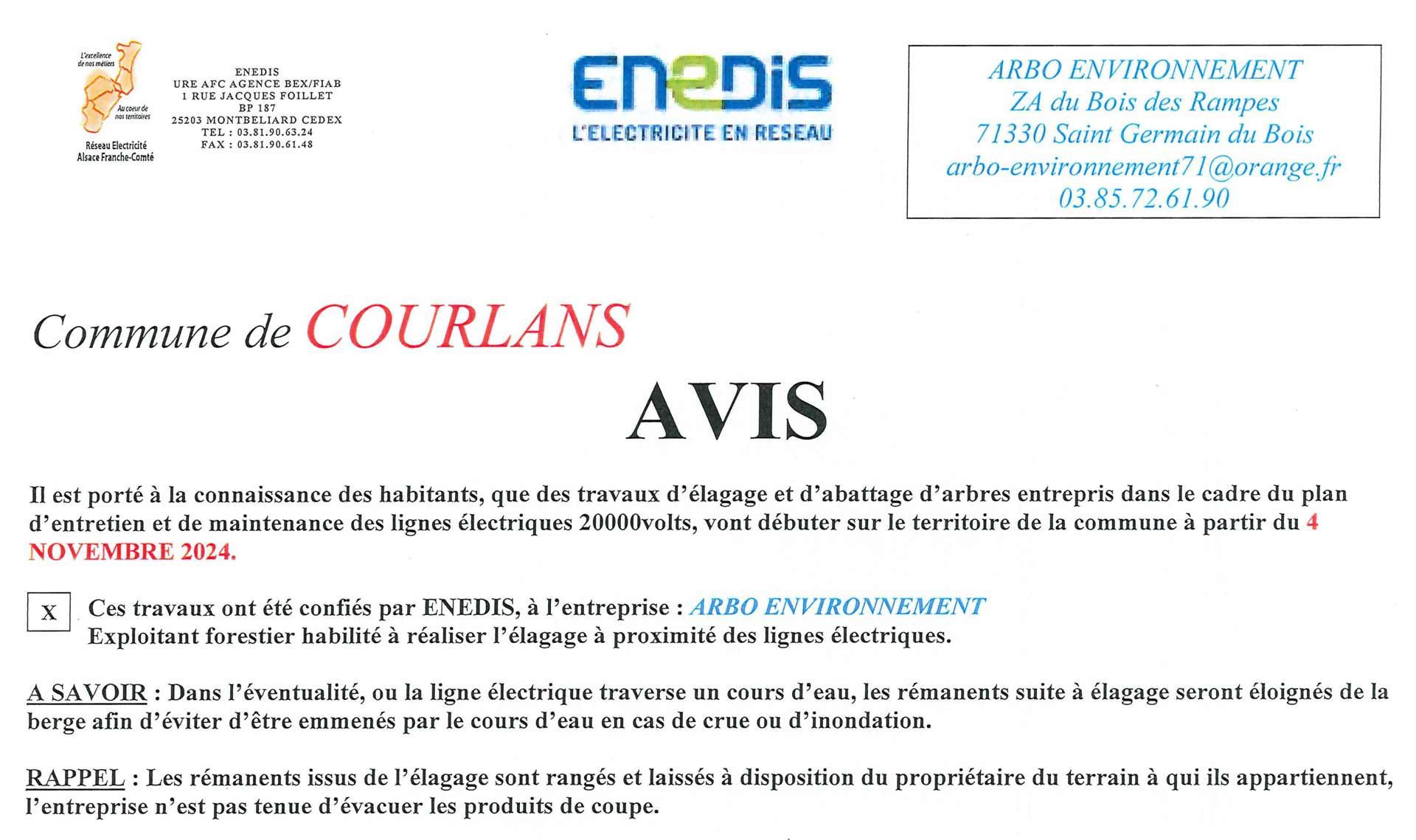 L'excellence de nos métiers
Au coeur de nos territoires
Réseau Electricité Alsace Franche-Comté

ENEDIS
URE AFC AGENCE BEX/FIAB
1 RUE JACQUES FOILLET
BP 187
25203 MONTBELIARD CEDEX
TEL : 03.81.90.63.24
FAX : 03.81.90.61.48

ENEDIS
L'ELECTRICITE EN RESEAU

ARBO ENVIRONNEMENT
ZA du Bois des Rampes
71330 Saint Germain du Bois
arbo-environnement71@orange.fr
03.85.72.61.90

Commune de COURLANS

AVIS

Il est porté à la connaissance des habitants, que des travaux d'élagage et d'abattage d'arbres entrepris dans le cadre du plan d'entretien et de maintenance des lignes électriques 20000volts, vont débuter sur le territoire de la commune à partir du 4 NOVEMBRE 2024.

X Ces travaux ont été confiés par ENEDIS, à l'entreprise : ARBO ENVIRONNEMENT
Exploitant forestier habilité à réaliser l'élagage à proximité des lignes électriques.

A SAVOIR : Dans l'éventualité, ou la ligne électrique traverse un cours d'eau, les rémanents suite à élagage seront éloignés de la berge afin d'éviter d'être emmenés par le cours d'eau en cas de crue ou d'inondation.

RAPPEL : Les rémanents issus de l'élagage sont rangés et laissés à disposition du propriétaire du terrain à qui ils appartiennent, l'entreprise n'est pas tenue d'évacuer les produits de coupe.